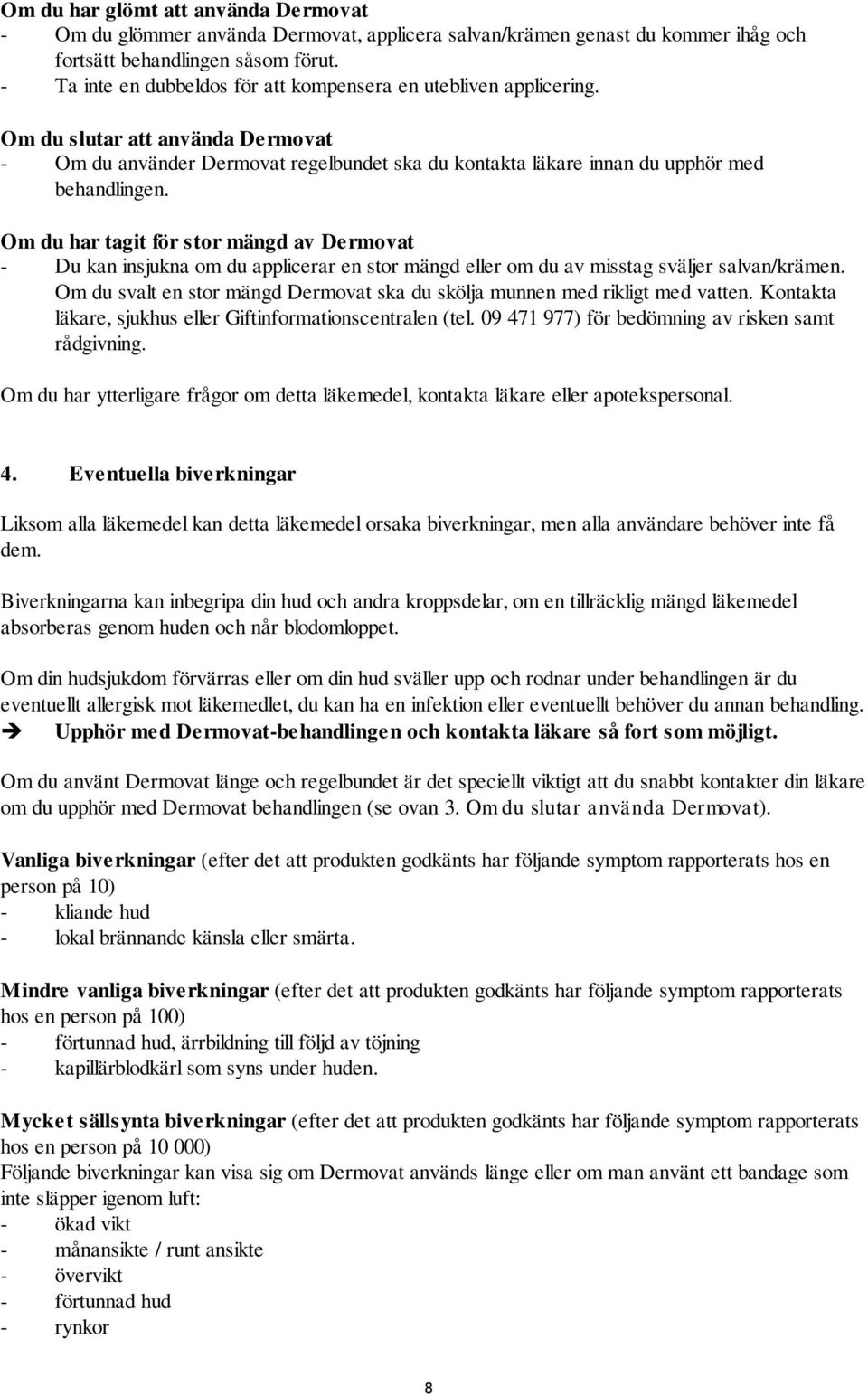 Om du har glömt att använda Dermovat
- Om du glömmer använda Dermovat, applicera salvan/krämen genast du kommer ihåg och fortsätt behandlingen såsom förut.
- Ta inte en dubbeldos för att kompensera en utebliven applicering.

Om du slutar att använda Dermovat
- Om du använder Dermovat regelbundet ska du kontakta läkare innan du upphör med behandlingen.

Om du har tagit för stor mängd av Dermovat
- Du kan insjukna om du applicerar en stor mängd eller om du av misstag sväljer salvan/krämen. Om du svalt en stor mängd Dermovat ska du skölja munnen med rikligt med vatten. Kontakta läkare, sjukhus eller Giftinformationscentralen (tel. 09 471 977) för bedömning av risken samt rådgivning.

Om du har ytterligare frågor om detta läkemedel, kontakta läkare eller apotekspersonal.

4. Eventuella biverkningar

Liksom alla läkemedel kan detta läkemedel orsaka biverkningar, men alla användare behöver inte få dem.

Biverkningarna kan inbegripa din hud och andra kroppsdelar, om en tillräcklig mängd läkemedel absorberas genom huden och når blodomloppet.

Om din hudsjukdom förvärras eller om din hud sväller upp och rodnar under behandlingen är du eventuellt allergisk mot läkemedlet, du kan ha en infektion eller eventuellt behöver du annan behandling.
➔ Upphör med Dermovat-behandlingen och kontakta läkare så fort som möjligt.

Om du använt Dermovat länge och regelbundet är det speciellt viktigt att du snabbt kontakter din läkare om du upphör med Dermovat behandlingen (se ovan 3. Om du slutar använda Dermovat).

Vanliga biverkningar (efter det att produkten godkänts har följande symptom rapporterats hos en person på 10)
- kliande hud
- lokal brännande känsla eller smärta.

Mindre vanliga biverkningar (efter det att produkten godkänts har följande symptom rapporterats hos en person på 100)
- förtunnad hud, ärrbildning till följd av töjning
- kapillärblodkärl som syns under huden.

Mycket sällsynta biverkningar (efter det att produkten godkänts har följande symptom rapporterats hos en person på 10 000)
Följande biverkningar kan visa sig om Dermovat används länge eller om man använt ett bandage som inte släpper igenom luft:
- ökad vikt
- månansikte / runt ansikte
- övervikt
- förtunnad hud
- rynkor

8